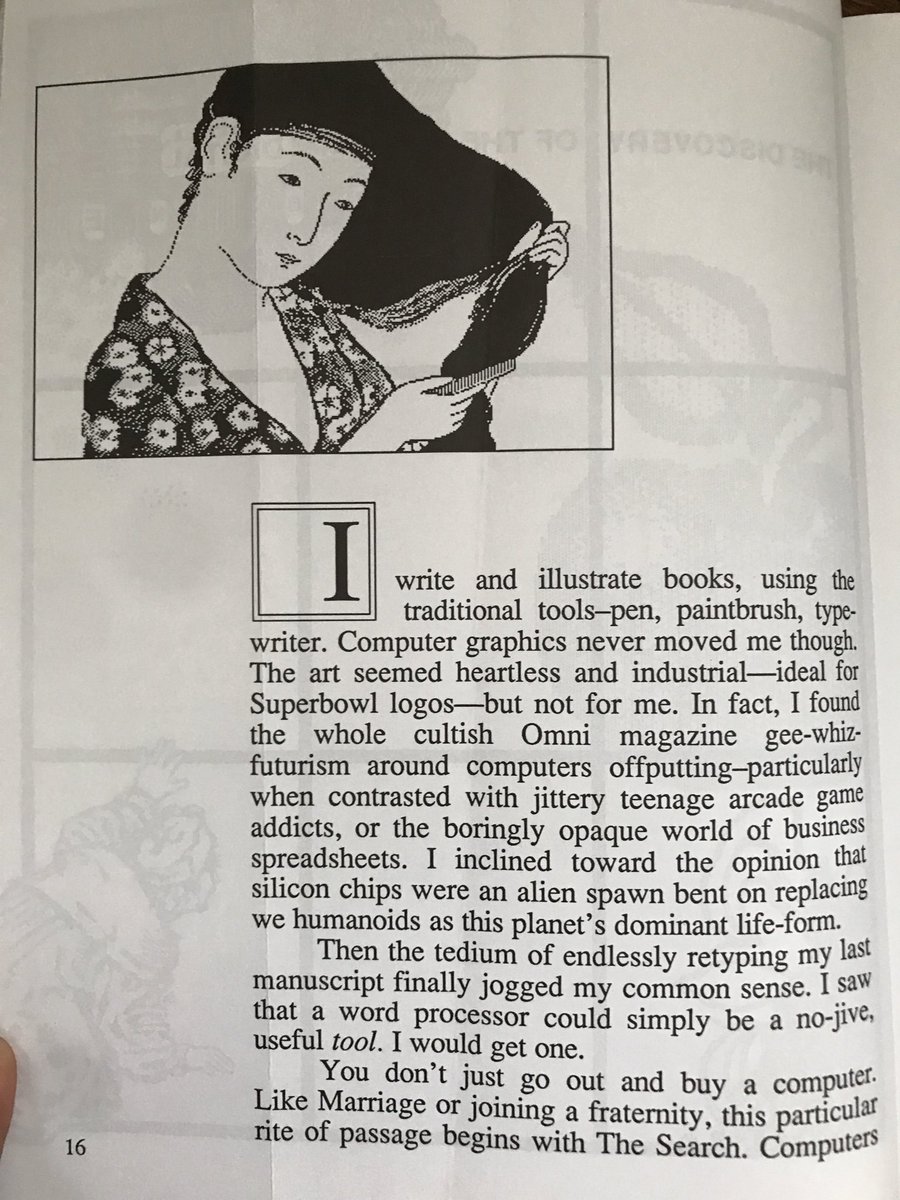 I write and illustrate books, using the traditional tools–pen, paintbrush, typewriter. Computer graphics never moved me though. The art seemed heartless and industrial—ideal for Superbowl logos—but not for me. In fact, I found the whole cultish Omni magazine gee-whiz-futurism around computers offputting–particularly when contrasted with jittery teenage arcade game addicts, or the boringly opaque world of business spreadsheets. I inclined toward the opinion that silicon chips were an alien spawn bent on replacing we humanoids as this planet's dominant life-form.

Then the tedium of endlessly retyping my last manuscript finally jogged my common sense. I saw that a word processor could simply be a no-jive, useful *tool*. I would get one.

You don't just go out and buy a computer. Like Marriage or joining a fraternity, this particular rite of passage begins with The Search. Computers

16